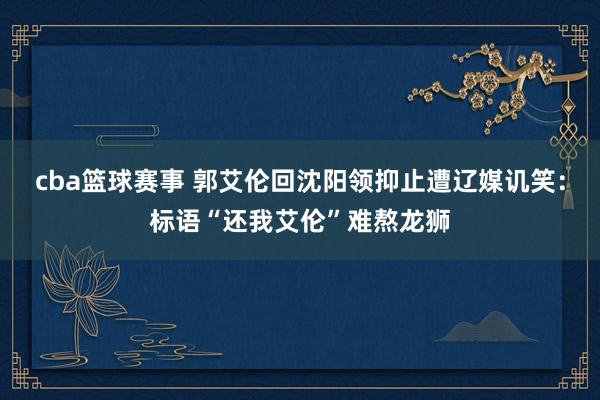 cba篮球赛事 郭艾伦回沈阳领抑止遭辽媒讥笑：标语“还我艾伦”难熬龙狮